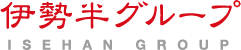 伊勢半グループ
ISEHAN GROUP